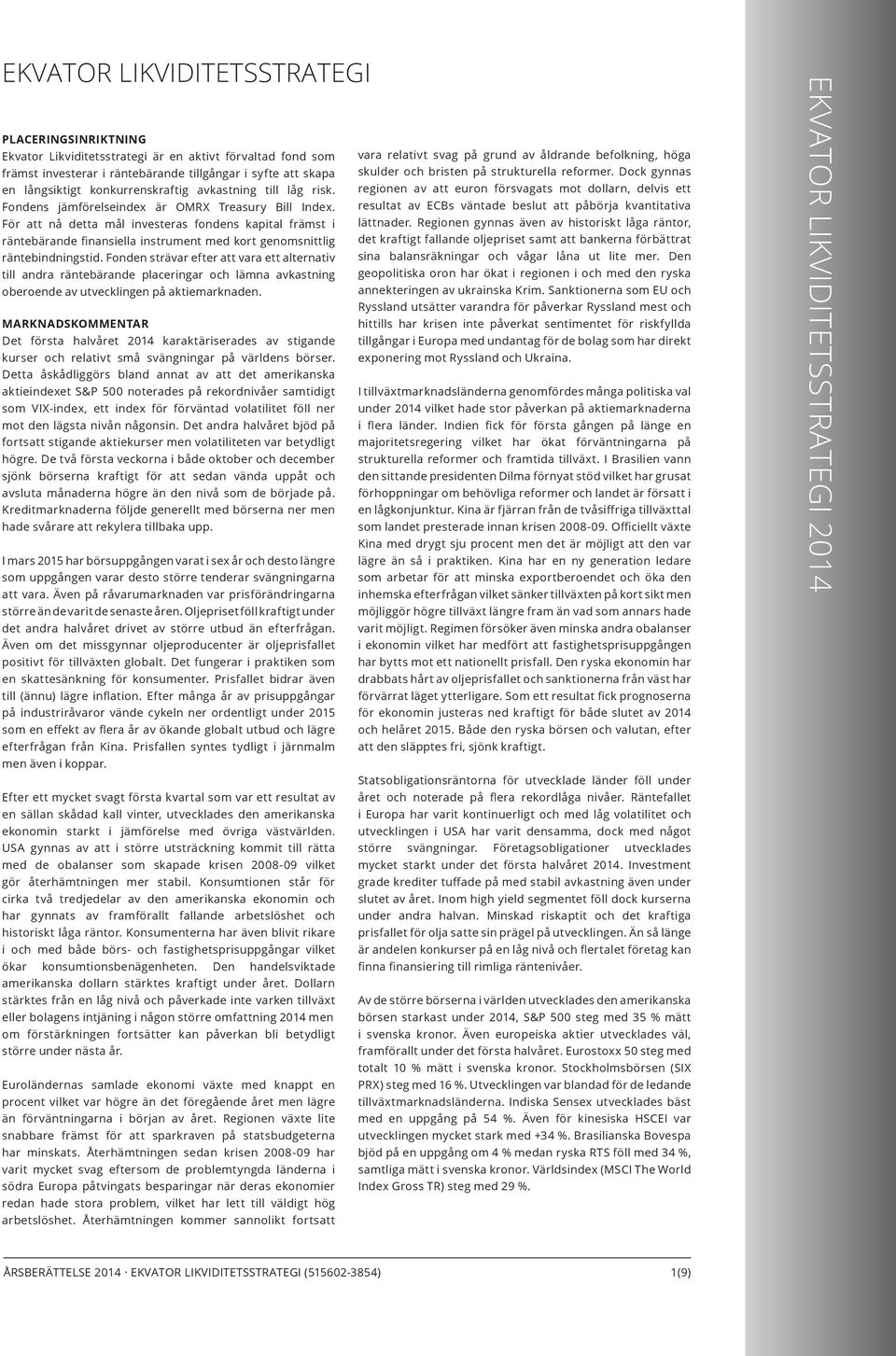 EKVATOR LIKVIDITETSSTRATEGI

PLACERINGSINRIKTNING
Ekvator Likviditetsstrategi är en aktivt förvaltad fond som främst investerar i räntebärande tillgångar i syfte att skapa en långsiktigt konkurrenskraftig avkastning till låg risk. Fondens jämförelseindex är OMRX Treasury Bill Index. För att nå detta mål investeras fondens kapital främst i räntebärande finansiella instrument med kort genomsnittlig räntebindningstid. Fonden strävar efter att vara ett alternativ till andra räntebärande placeringar och lämna avkastning oberoende av utvecklingen på aktiemarknaden.

MARKNADSKOMMENTAR
Det första halvåret 2014 karaktäriserades av stigande kurser och relativt små svängningar på världens börser. Detta åskådliggörs bland annat av att det amerikanska aktieindexet S&P 500 noterades på rekordnivåer samtidigt som VIX-index, ett index för förväntad volatilitet föll ner mot den lägsta nivån någonsin. Det andra halvåret bjöd på fortsatt stigande aktiekurser men volatiliteten var betydligt högre. De två första veckorna i både oktober och december sjönk börserna kraftigt för att sedan vända uppåt och avsluta månaderna högre än den nivå som de började på. Kreditmarknaderna följde generellt med börserna ner men hade svårare att rekylera tillbaka upp.

I mars 2015 har börsuppgången varat i sex år och desto längre som uppgången varar desto större tenderar svängningarna att vara. Även på råvarumarknaden var prisförändringarna större än de varit de senaste åren. Oljepriset föll kraftigt under det andra halvåret drivet av större utbud än efterfrågan. Även om det missgynnar oljeproducenter är oljeprisfallet positivt för tillväxten globalt. Det fungerar i praktiken som en skattesänkning för konsumenter. Prisfallet bidrar även till (ännu) lägre inflation. Efter många år av prisuppgångar på industriråvaror vände cykeln ner ordentligt under 2015 som en effekt av flera år av ökande globalt utbud och lägre efterfrågan från Kina. Prisfallen syntes tydligt i järnmalm men även i koppar.

Efter ett mycket svagt första kvartal som var ett resultat av en sällan skådad kall vinter, utvecklades den amerikanska ekonomin starkt i jämförelse med övriga västvärlden. USA gynnas av att i större utsträckning kommit till rätta med de obalanser som skapade krisen 2008-09 vilket gör återhämtningen mer stabil. Konsumtionen står för cirka två tredjedelar av den amerikanska ekonomin och har gynnats av framförallt fallande arbetslöshet och historiskt låga räntor. Konsumenterna har även blivit rikare i och med både börs- och fastighetsprisuppgångar vilket ökar konsumtionsbenägenheten. Den handelsviktade amerikanska dollarn stärktes kraftigt under året. Dollarn stärktes från en låg nivå och påverkade inte varken tillväxt eller bolagens intjäning i någon större omfattning 2014 men om förstärkningen fortsätter kan påverkan bli betydligt större under nästa år.

Euroländernas samlade ekonomi växte med knappt en procent vilket var högre än det föregående året men lägre än förväntningarna i början av året. Regionen växte lite snabbare främst för att sparkraven på statsbudgeterna har minskats. Återhämtningen sedan krisen 2008-09 har varit mycket svag eftersom de problemtyngda länderna i södra Europa påtvingats besparingar när deras ekonomier redan hade stora problem, vilket har lett till väldigt hög arbetslöshet. Återhämtningen kommer sannolikt fortsatt vara relativt svag på grund av åldrande befolkning, höga skulder och bristen på strukturella reformer. Dock gynnas regionen av att euron försvagats mot dollarn, delvis ett resultat av ECBs väntade beslut att påbörja kvantitativa lättnader. Regionen gynnas även av historiskt låga räntor, det kraftigt fallande oljepriset samt att bankerna förbättrat sina balansräkningar och vågar låna ut lite mer. Den geopolitiska oron har ökat i regionen i och med den ryska annekteringen av ukrainska Krim. Sanktionerna som EU och Ryssland utsätter varandra för påverkar Ryssland mest och hittills har krisen inte påverkat sentimentet för riskfyllda tillgångar i Europa med undantag för de bolag som har direkt exponering mot Ryssland och Ukraina.

I tillväxtmarknadsländerna genomfördes många politiska val under 2014 vilket hade stor påverkan på aktiemarknaderna i flera länder. Indien fick för första gången på länge en majoritetsregering vilket har ökat förväntningarna på strukturella reformer och framtida tillväxt. I Brasilien vann den sittande presidenten Dilma förnyat stöd vilket har grusat förhoppningar om behövliga reformer och landet är försatt i en lågkonjunktur. Kina är fjärran från de tvåsiffriga tillväxttal som landet presterade innan krisen 2008-09. Officiellt växte Kina med drygt sju procent men det är möjligt att den var lägre än så i praktiken. Kina har en ny generation ledare som arbetar för att minska exportberoendet och öka den inhemska efterfrågan vilket sänker tillväxten på kort sikt men möjliggör högre tillväxt längre fram än vad som annars hade varit möjligt. Regimen försöker även minska andra obalanser i ekonomin vilket har medfört att fastighetsprisuppgången har bytts mot ett nationellt prisfall. Den ryska ekonomin har drabbats hårt av oljeprisfallet och sanktionerna från väst har förvärrat läget ytterligare. Som ett resultat fick prognoserna för ekonomin justeras ned kraftigt för både slutet av 2014 och helåret 2015. Både den ryska börsen och valutan, efter att den släpptes fri, sjönk kraftigt.

Statsobligationsräntorna för utvecklade länder föll under året och noterade på flera rekordlåga nivåer. Räntefallet i Europa har varit kontinuerligt och med låg volatilitet och utvecklingen i USA har varit densamma, dock med något större svängningar. Företagsobligationer utvecklades mycket starkt under det första halvåret 2014. Investment grade krediter tuffade på med stabil avkastning även under slutet av året. Inom high yield segmentet föll dock kurserna under andra halvan. Minskad riskaptit och det kraftiga prisfallet för olja satte sin prägel på utvecklingen. Än så länge är andelen konkurser på en låg nivå och flertalet företag kan finna finansiering till rimliga räntenivåer.

Av de större börserna i världen utvecklades den amerikanska börsen starkast under 2014, S&P 500 steg med 35 % mätt i svenska kronor. Även europeiska aktier utvecklades väl, framförallt under det första halvåret. Eurostoxx 50 steg med totalt 10 % mätt i svenska kronor. Stockholmsbörsen (SIX PRX) steg med 16 %. Utvecklingen var blandad för de ledande tillväxtmarknadsländerna. Indiska Sensex utvecklades bäst med en uppgång på 54 %. Även för kinesiska HSCEI var utvecklingen mycket stark med +34 %. Brasilianska Bovespa bjöd på en uppgång om 4 % medan ryska RTS föll med 34 %, samtliga mätt i svenska kronor. Världsindex (MSCI The World Index Gross TR) steg med 29 %.

EKVATOR LIKVIDITETSSTRATEGI 2014

ÅRSBERÄTTELSE 2014 · EKVATOR LIKVIDITETSSTRATEGI (515602-3854) 1(9)